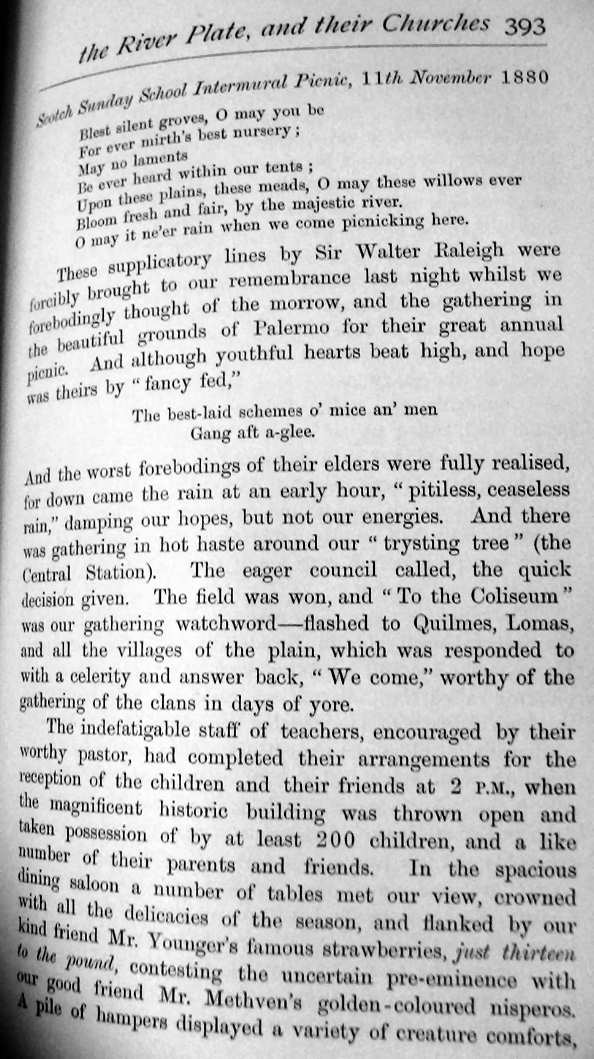 the River Plate, and their Churches 393

Scotch Sunday School Intermural Picnic, 11th November 1880

Blest silent groves, O may you be
For ever mirth's best nursery;
May no laments
Be ever heard within our tents;
Upon these plains, these meads, O may these willows ever
Bloom fresh and fair, by the majestic river.
O may it ne'er rain when we come picnicking here.

These supplicatory lines by Sir Walter Raleigh were forcibly brought to our remembrance last night whilst we forebodingly thought of the morrow, and the gathering in the beautiful grounds of Palermo for their great annual picnic. And although youthful hearts beat high, and hope was theirs by "fancy fed,"

The best-laid schemes o' mice an' men
Gang aft a-glee.

And the worst forebodings of their elders were fully realised, for down came the rain at an early hour, "pitiless, ceaseless rain," damping our hopes, but not our energies. And there was gathering in hot haste around our "trysting tree" (the Central Station). The eager council called, the quick decision given. The field was won, and "To the Coliseum" was our gathering watchword—flashed to Quilmes, Lomas, and all the villages of the plain, which was responded to with a celerity and answer back, "We come," worthy of the gathering of the clans in days of yore.

The indefatigable staff of teachers, encouraged by their worthy pastor, had completed their arrangements for the reception of the children and their friends at 2 P.M., when the magnificent historic building was thrown open and taken possession of by at least 200 children, and a like number of their parents and friends. In the spacious dining saloon a number of tables met our view, crowned with all the delicacies of the season, and flanked by our kind friend Mr. Younger's famous strawberries, just thirteen to the pound, contesting the uncertain pre-eminence with our good friend Mr. Methven's golden-coloured nisperos. A pile of hampers displayed a variety of creature comforts,